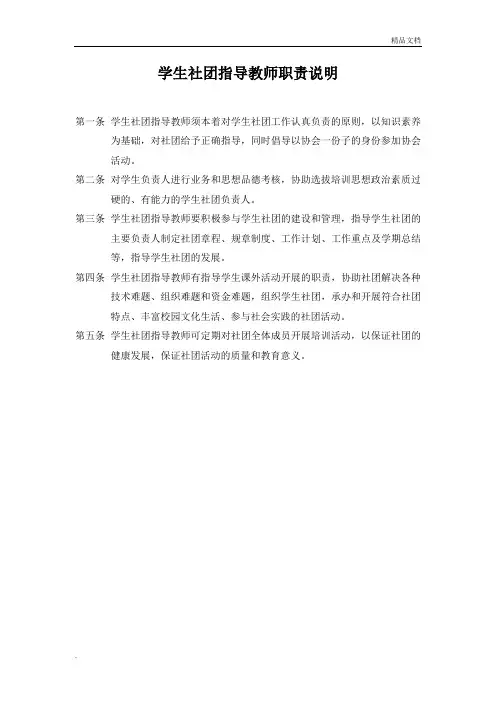 精品文档

学生社团指导教师职责说明

第一条 学生社团指导教师须本着对学生社团工作认真负责的原则，以知识素养为基础，对社团给予正确指导，同时倡导以协会一份子的身份参加协会活动。

第二条 对学生负责人进行业务和思想品德考核，协助选拔培训思想政治素质过硬的、有能力的学生社团负责人。

第三条 学生社团指导教师要积极参与学生社团的建设和管理，指导学生社团的主要负责人制定社团章程、规章制度、工作计划、工作重点及学期总结等，指导学生社团的发展。

第四条 学生社团指导教师有指导学生课外活动开展的职责，协助社团解决各种技术难题、组织难题和资金难题，组织学生社团，承办和开展符合社团特点、丰富校园文化生活、参与社会实践的社团活动。

第五条 学生社团指导教师可定期对社团全体成员开展培训活动，以保证社团的健康发展，保证社团活动的质量和教育意义。